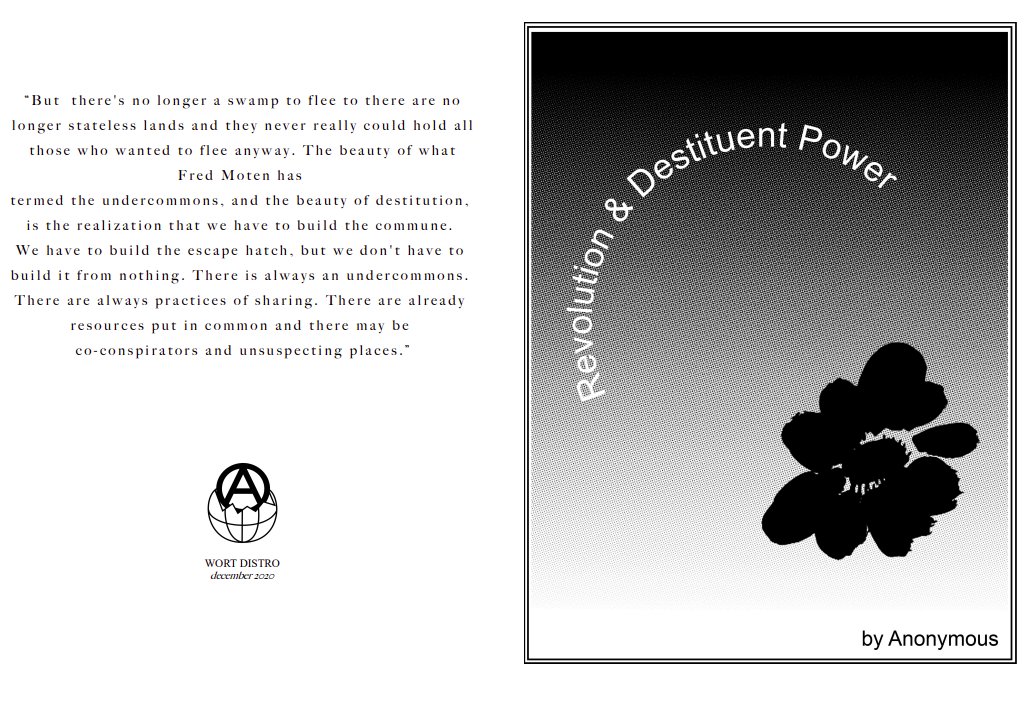 "But there's no longer a swamp to flee to there are no longer stateless lands and they never really could hold all those who wanted to flee anyway. The beauty of what Fred Moten has termed the undercommons, and the beauty of destitution, is the realization that we have to build the commune. We have to build the escape hatch, but we don't have to build it from nothing. There is always an undercommons. There are always practices of sharing. There are already resources put in common and there may be co-conspirators and unsuspecting places."

WORT DISTRO
december 2020

Revolution & Destituent Power

by Anonymous